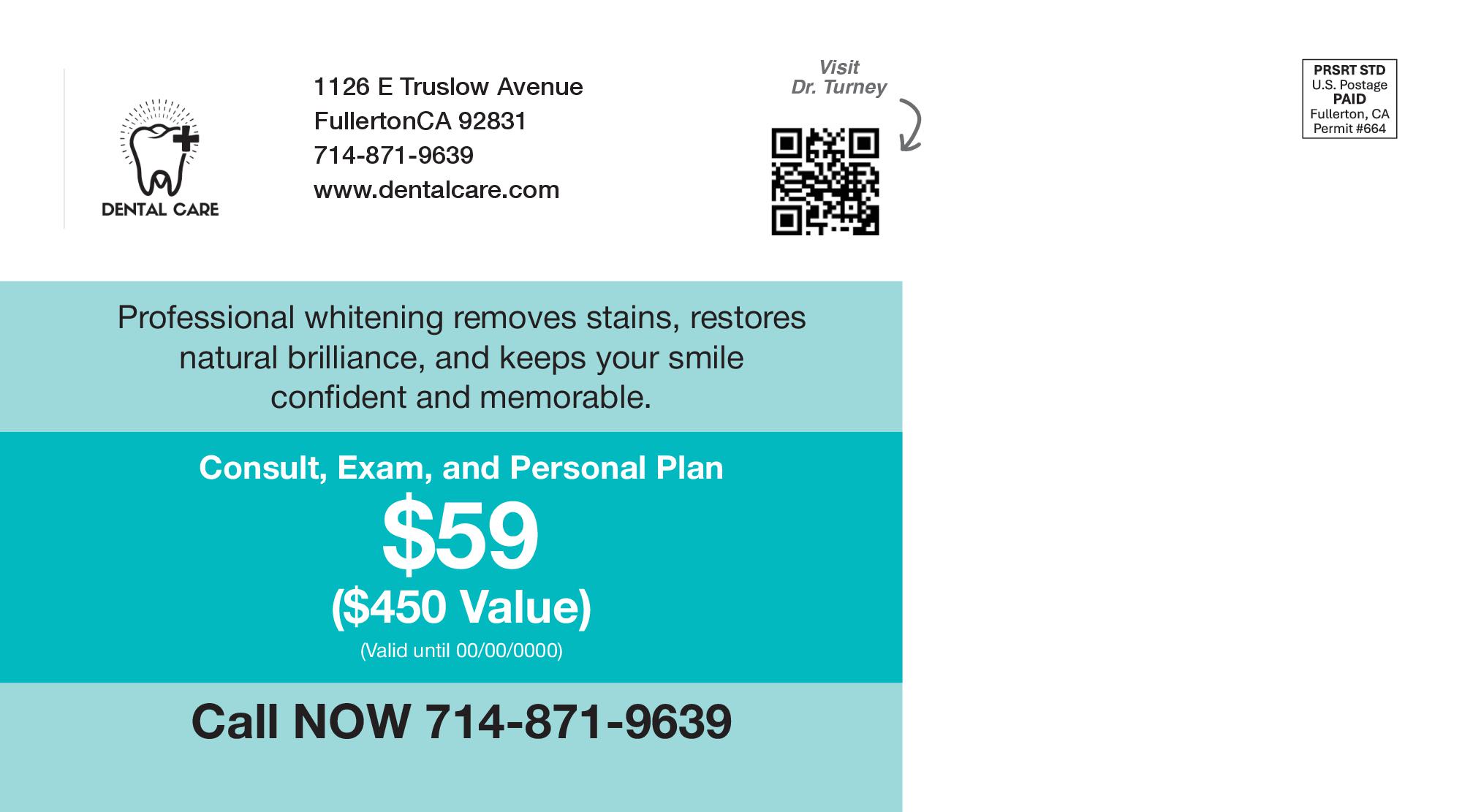 DENTAL CARE

1126 E Truslow Avenue
FullertonCA 92831
714-871-9639
www.dentalcare.com

Visit
Dr. Turney

PRSRT STD
U.S. Postage
PAID
Fullerton, CA
Permit #664

Professional whitening removes stains, restores natural brilliance, and keeps your smile confident and memorable.

Consult, Exam, and Personal Plan
$59
($450 Value)
(Valid until 00/00/0000)

Call NOW 714-871-9639